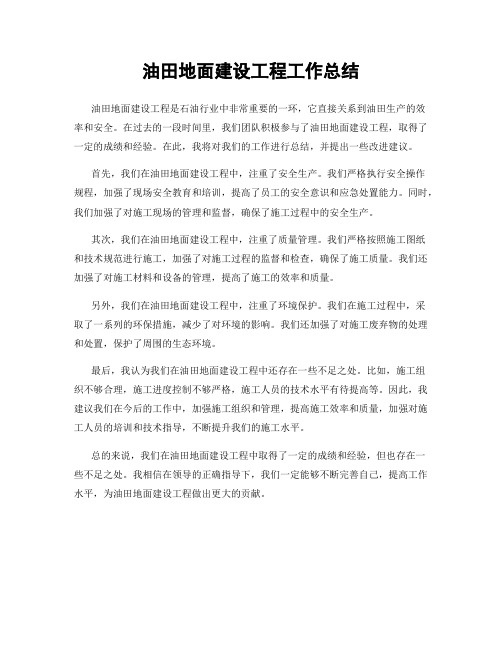 油田地面建设工程工作总结

油田地面建设工程是石油行业中非常重要的一环，它直接关系到油田生产的效率和安全。在过去的一段时间里，我们团队积极参与了油田地面建设工程，取得了一定的成绩和经验。在此，我将对我们的工作进行总结，并提出一些改进建议。

首先，我们在油田地面建设工程中，注重了安全生产。我们严格执行安全操作规程，加强了现场安全教育和培训，提高了员工的安全意识和应急处置能力。同时，我们加强了对施工现场的管理和监督，确保了施工过程中的安全生产。

其次，我们在油田地面建设工程中，注重了质量管理。我们严格按照施工图纸和技术规范进行施工，加强了对施工过程的监督和检查，确保了施工质量。我们还加强了对施工材料和设备的管理，提高了施工的效率和质量。

另外，我们在油田地面建设工程中，注重了环境保护。我们在施工过程中，采取了一系列的环保措施，减少了对环境的影响。我们还加强了对施工废弃物的处理和处置，保护了周围的生态环境。

最后，我认为我们在油田地面建设工程中还存在一些不足之处。比如，施工组织不够合理，施工进度控制不够严格，施工人员的技术水平有待提高等。因此，我建议我们在今后的工作中，加强施工组织和管理，提高施工效率和质量，加强对施工人员的培训和技术指导，不断提升我们的施工水平。

总的来说，我们在油田地面建设工程中取得了一定的成绩和经验，但也存在一些不足之处。我相信在领导的正确指导下，我们一定能够不断完善自己，提高工作水平，为油田地面建设工程做出更大的贡献。